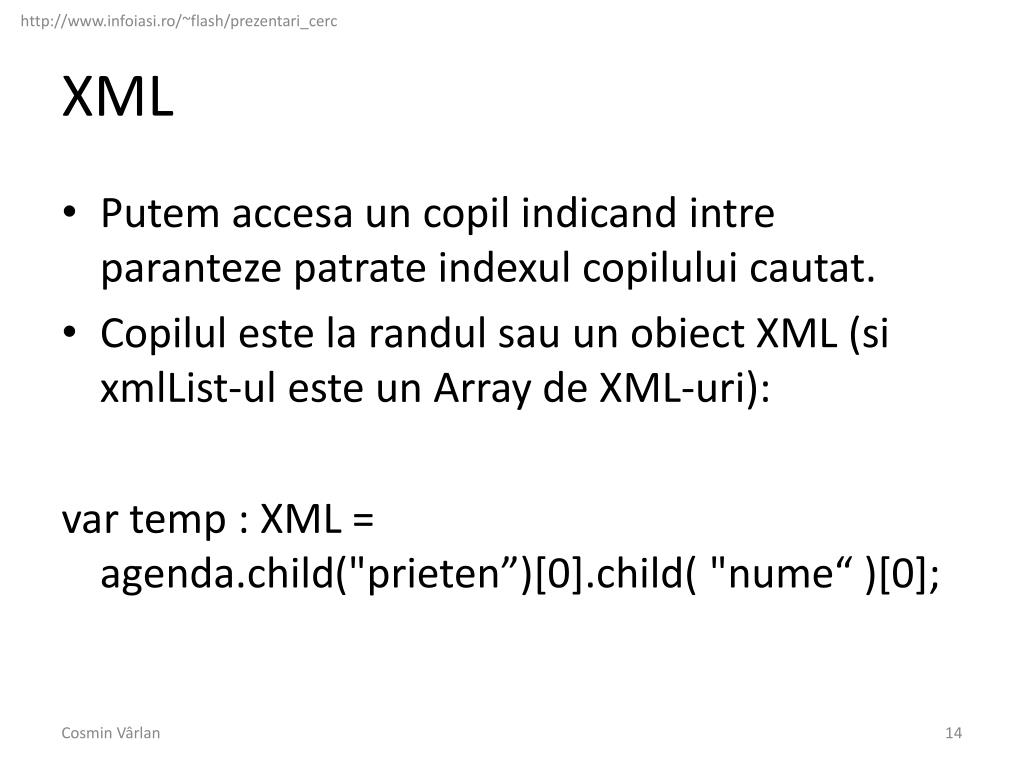 http://www.infoiasi.ro/~flash/prezentari_cerc

XML

• Putem accesa un copil indicand intre paranteze patrate indexul copilului cautat.
• Copilul este la randul sau un obiect XML (si xmlList-ul este un Array de XML-uri):

var temp : XML = agenda.child("prieten”)[0].child( "nume“ )[0];

Cosmin Vârlan

14